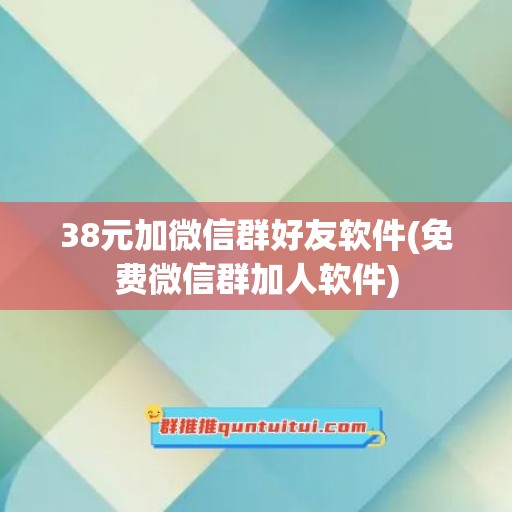 38元加微信群好友软件(免费微信群加人软件)

群推推quntuitui.com